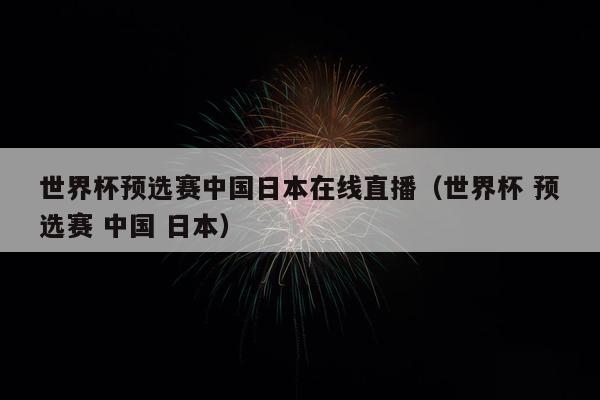 世界杯预选赛中国日本在线直播（世界杯 预选赛 中国 日本）